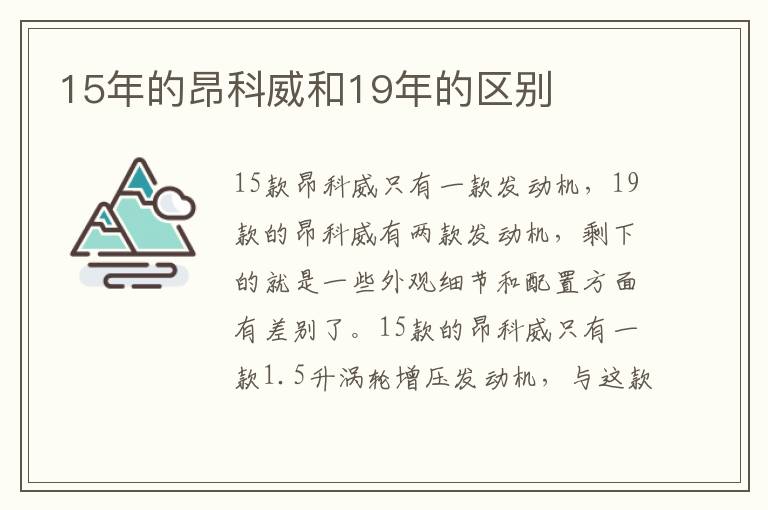 15年的昂科威和19年的区别

15款昂科威只有一款发动机，19款的昂科威有两款发动机，剩下的就是一些外观细节和配置方面有差别了。15款的昂科威只有一款1.5升涡轮增压发动机，与这款